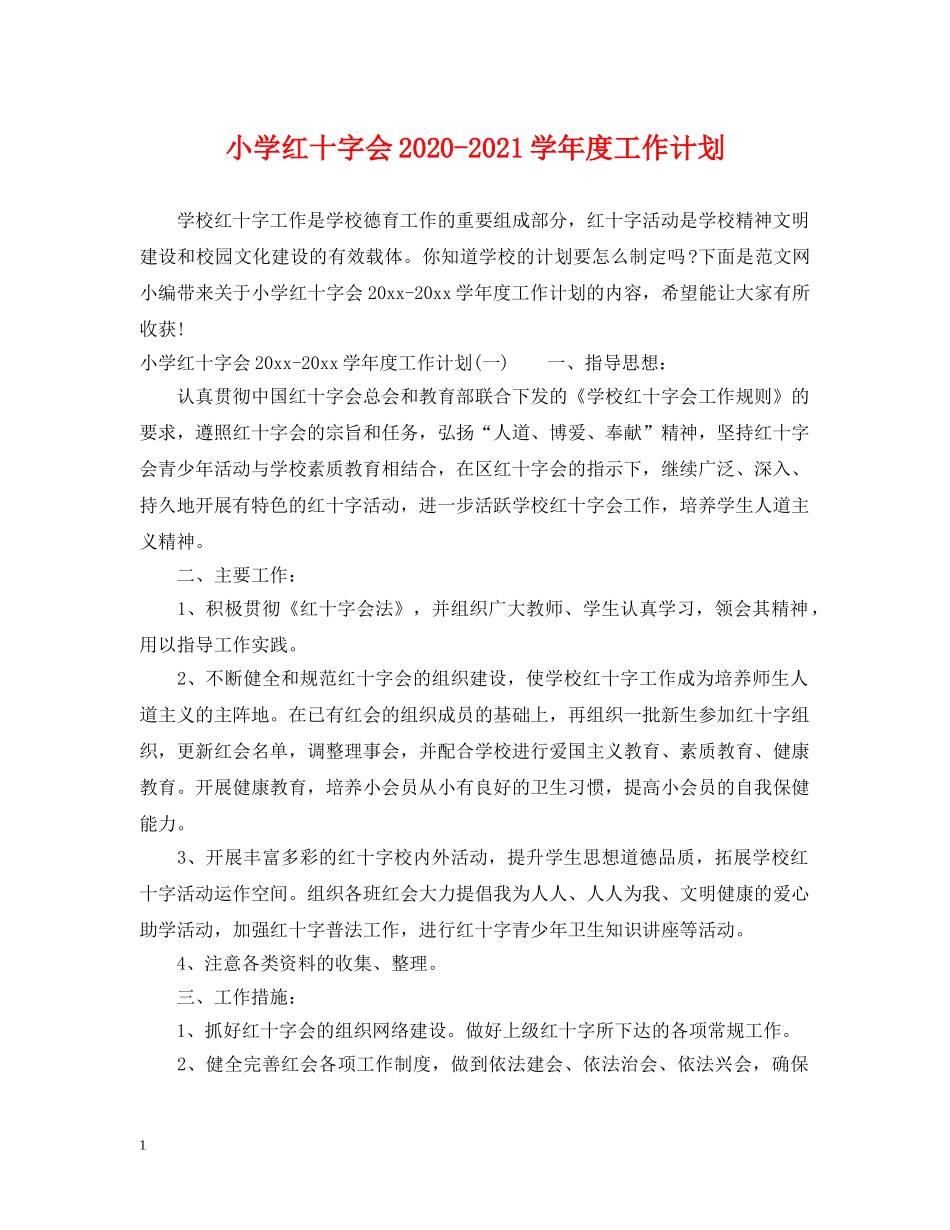 小学红十字会2020-2021学年度工作计划

学校红十字工作是学校德育工作的重要组成部分，红十字活动是学校精神文明建设和校园文化建设的有效载体。你知道学校的计划要怎么制定吗?下面是范文网小编带来关于小学红十字会20xx-20xx学年度工作计划的内容，希望能让大家有所收获!

小学红十字会20xx-20xx学年度工作计划(一)　　一、指导思想：

认真贯彻中国红十字会总会和教育部联合下发的《学校红十字会工作规则》的要求，遵照红十字会的宗旨和任务，弘扬“人道、博爱、奉献”精神，坚持红十字会青少年活动与学校素质教育相结合，在区红十字会的指示下，继续广泛、深入、持久地开展有特色的红十字活动，进一步活跃学校红十字会工作，培养学生人道主义精神。

二、主要工作：

1、积极贯彻《红十字会法》，并组织广大教师、学生认真学习，领会其精神，用以指导工作实践。

2、不断健全和规范红十字会的组织建设，使学校红十字工作成为培养师生人道主义的主阵地。在已有红会的组织成员的基础上，再组织一批新生参加红十字组织，更新红会名单，调整理事会，并配合学校进行爱国主义教育、素质教育、健康教育。开展健康教育，培养小会员从小有良好的卫生习惯，提高小会员的自我保健能力。

3、开展丰富多彩的红十字校内外活动，提升学生思想道德品质，拓展学校红十字活动运作空间。组织各班红会大力提倡我为人人、人人为我、文明健康的爱心助学活动，加强红十字普法工作，进行红十字青少年卫生知识讲座等活动。

4、注意各类资料的收集、整理。

三、工作措施：

1、抓好红十字会的组织网络建设。做好上级红十字所下达的各项常规工作。

2、健全完善红会各项工作制度，做到依法建会、依法治会、依法兴会，确保

1